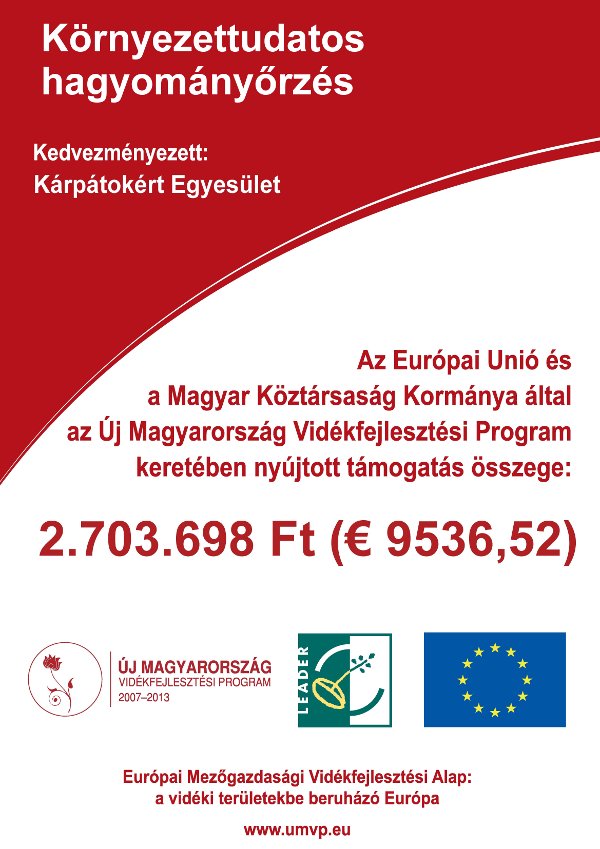 Környezettudatos hagyományőrzés

Kedvezményezett:
Kárpátokért Egyesület

Az Európai Unió és a Magyar Köztársaság Kormánya által az Új Magyarország Vidékfejlesztési Program keretében nyújtott támogatás összege:

2.703.698 Ft (€ 9536,52)

ÚJ MAGYARORSZÁG
VIDÉKFEJLESZTÉSI PROGRAM
2007–2013

LEADER

Európai Mezőgazdasági Vidékfejlesztési Alap:
a vidéki területekbe beruházó Európa

www.umvp.eu